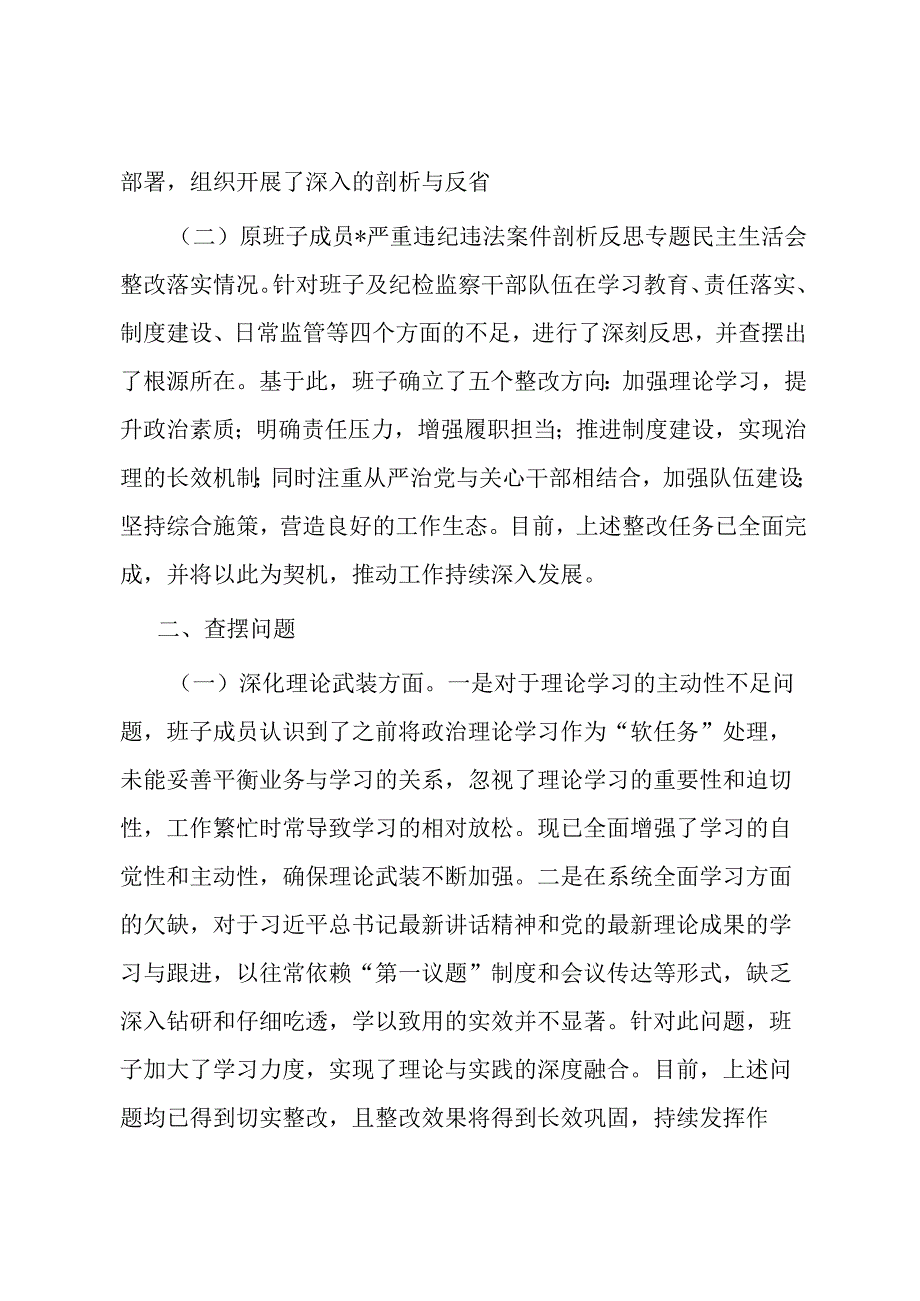 部署，组织开展了深入的剖析与反省

（二）原班子成员*严重违纪违法案件剖析反思专题民主生活会整改落实情况。针对班子及纪检监察干部队伍在学习教育、责任落实、制度建设、日常监管等四个方面的不足，进行了深刻反思，并查摆出了根源所在。基于此，班子确立了五个整改方向：加强理论学习，提升政治素质；明确责任压力，增强履职担当；推进制度建设，实现治理的长效机制；同时注重从严治党与关心干部相结合，加强队伍建设；坚持综合施策，营造良好的工作生态。目前，上述整改任务已全面完成，并将以此为契机，推动工作持续深入发展。

二、查摆问题

（一）深化理论武装方面。一是对于理论学习的主动性不足问题，班子成员认识到了之前将政治理论学习作为“软任务”处理，未能妥善平衡业务与学习的关系，忽视了理论学习的重要性和迫切性，工作繁忙时常导致学习的相对放松。现已全面增强了学习的自觉性和主动性，确保理论武装不断加强。二是在系统全面学习方面的欠缺，对于习近平总书记最新讲话精神和党的最新理论成果的学习与跟进，以往常依赖“第一议题”制度和会议传达等形式，缺乏深入钻研和仔细吃透，学以致用的实效并不显著。针对此问题，班子加大了学习力度，实现了理论与实践的深度融合。目前，上述问题均已得到切实整改，且整改效果将得到长效巩固，持续发挥作